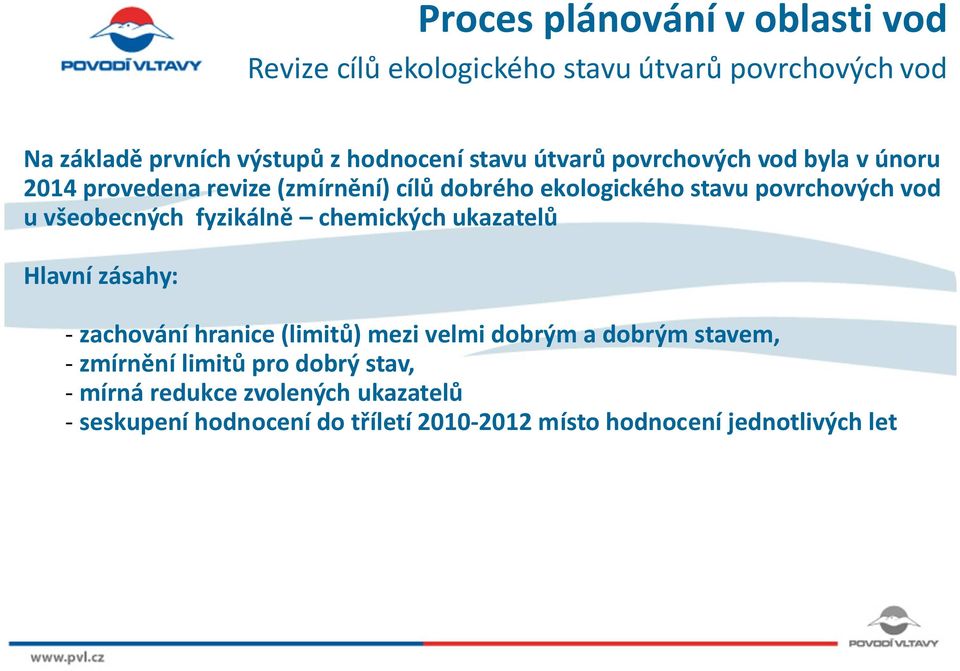 POVODÍ VLTAVY

Proces plánování v oblasti vod

Revize cílů ekologického stavu útvarů povrchových vod

Na základě prvních výstupů z hodnocení stavu útvarů povrchových vod byla v únoru 2014 provedena revize (zmírnění) cílů dobrého ekologického stavu povrchových vod u všeobecných fyzikálně – chemických ukazatelů

Hlavní zásahy:

- zachování hranice (limitů) mezi velmi dobrým a dobrým stavem,
- zmírnění limitů pro dobrý stav,
- mírná redukce zvolených ukazatelů
- seskupení hodnocení do tříletí 2010-2012 místo hodnocení jednotlivých let

www.pvl.cz

POVODÍ VLTAVY